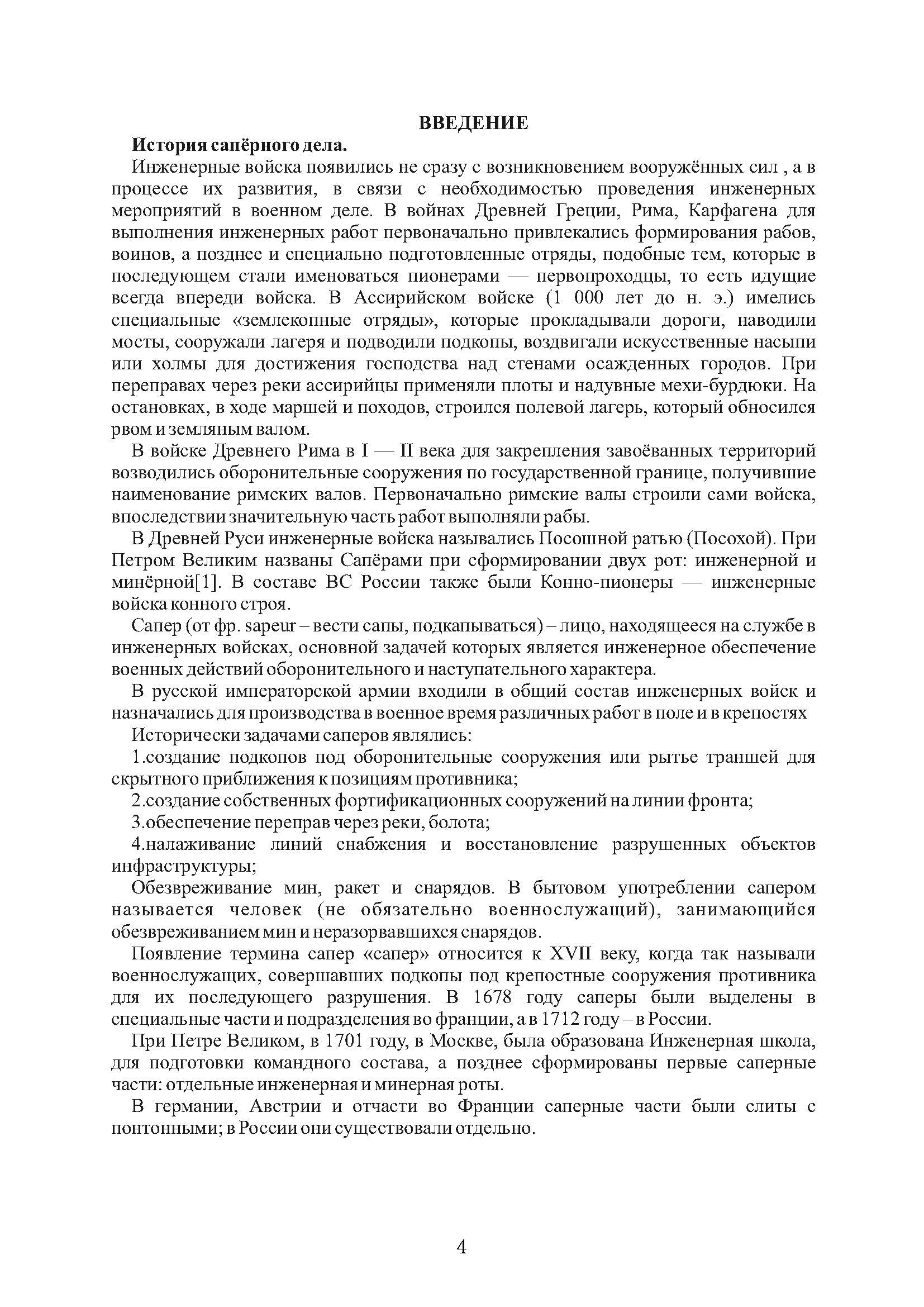 ВВЕДЕНИЕ

История сапёрного дела.

Инженерные войска появились не сразу с возникновением вооружённых сил , а в процессе их развития, в связи с необходимостью проведения инженерных мероприятий в военном деле. В войнах Древней Греции, Рима, Карфагена для выполнения инженерных работ первоначально привлекались формирования рабов, воинов, а позднее и специально подготовленные отряды, подобные тем, которые в последующем стали именоваться пионерами — первопроходцы, то есть идущие всегда впереди войска. В Ассирийском войске (1 000 лет до н. э.) имелись специальные «землекопные отряды», которые прокладывали дороги, наводили мосты, сооружали лагеря и подводили подкопы, воздвигали искусственные насыпи или холмы для достижения господства над стенами осажденных городов. При переправах через реки ассирийцы применяли плоты и надувные мехи-бурдюки. На остановках, в ходе маршей и походов, строился полевой лагерь, который обносился рвом и земляным валом.

В войске Древнего Рима в I — II века для закрепления завоёванных территорий возводились оборонительные сооружения по государственной границе, получившие наименование римских валов. Первоначально римские валы строили сами войска, впоследствии значительную часть работ выполняли рабы.

В Древней Руси инженерные войска назывались Посошной ратью (Посохой). При Петром Великим названы Сапёрами при сформировании двух рот: инженерной и минёрной[1]. В составе ВС России также были Конно-пионеры — инженерные войска конного строя.

Сапер (от фр. sapeur – вести сапы, подкапываться) – лицо, находящееся на службе в инженерных войсках, основной задачей которых является инженерное обеспечение военных действий оборонительного и наступательного характера.

В русской императорской армии входили в общий состав инженерных войск и назначались для производства в военное время различных работ в поле и в крепостях

Исторически задачами саперов являлись:

1.создание подкопов под оборонительные сооружения или рытье траншей для скрытного приближения к позициям противника;

2.создание собственных фортификационных сооружений на линии фронта;

3.обеспечение переправ через реки, болота;

4.налаживание линий снабжения и восстановление разрушенных объектов инфраструктуры;

Обезвреживание мин, ракет и снарядов. В бытовом употреблении сапером называется человек (не обязательно военнослужащий), занимающийся обезвреживанием мин и неразорвавшихся снарядов.

Появление термина сапер «сапер» относится к XVII веку, когда так называли военнослужащих, совершавших подкопы под крепостные сооружения противника для их последующего разрушения. В 1678 году саперы были выделены в специальные части и подразделения во франции, а в 1712 году – в России.

При Петре Великом, в 1701 году, в Москве, была образована Инженерная школа, для подготовки командного состава, а позднее сформированы первые саперные части: отдельные инженерная и минерная роты.

В германии, Австрии и отчасти во Франции саперные части были слиты с понтонными; в России они существовали отдельно.

4